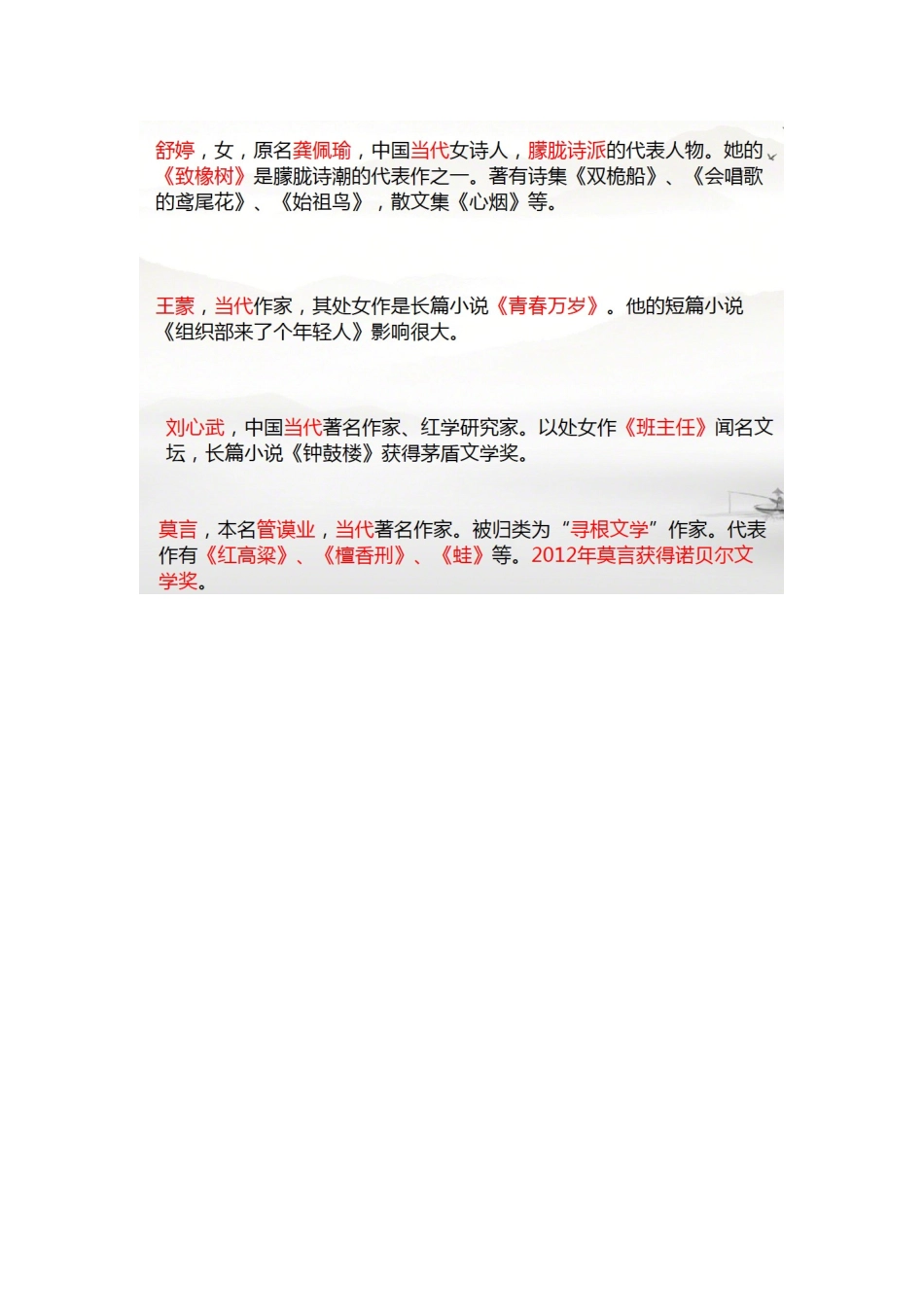 舒婷，女，原名龚佩瑜，中国当代女诗人，朦胧诗派的代表人物。她的《致橡树》是朦胧诗潮的代表作之一。著有诗集《双桅船》、《会唱歌的鸢尾花》、《始祖鸟》，散文集《心烟》等。

王蒙，当代作家，其处女作是长篇小说《青春万岁》。他的短篇小说《组织部来了个年轻人》影响很大。

刘心武，中国当代著名作家、红学研究家。以处女作《班主任》闻名文坛，长篇小说《钟鼓楼》获得茅盾文学奖。

莫言，本名管谟业，当代著名作家。被归类为“寻根文学”作家。代表作有《红高粱》、《檀香刑》、《蛙》等。2012年莫言获得诺贝尔文学奖。